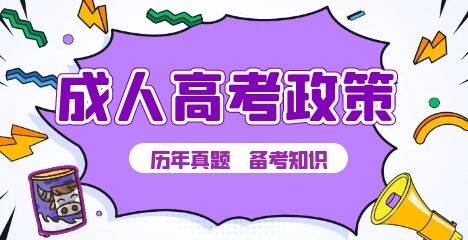 成人高考政策

历年真题　备考知识